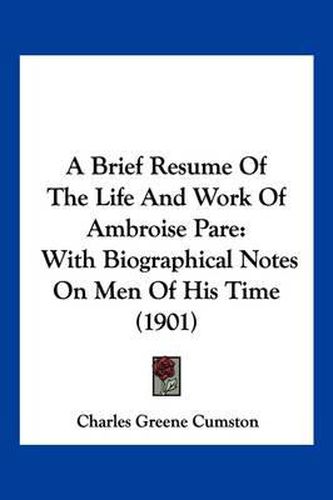 A Brief Resume Of The Life And Work Of Ambroise Pare: With Biographical Notes On Men Of His Time (1901)

Charles Greene Cumston